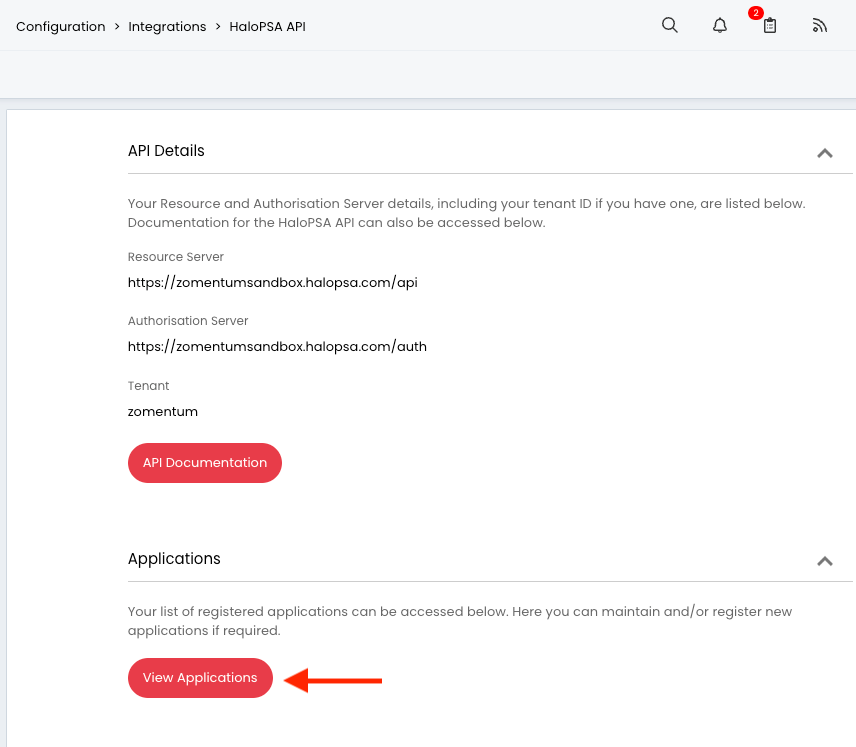 Configuration > Integrations > HaloPSA API

2

API Details

Your Resource and Authorisation Server details, including your tenant ID if you have one, are listed below. Documentation for the HaloPSA API can also be accessed below.

Resource Server

https://zomentumsandbox.halopsa.com/api

Authorisation Server

https://zomentumsandbox.halopsa.com/auth

Tenant

zomentum

API Documentation

Applications

Your list of registered applications can be accessed below. Here you can maintain and/or register new applications if required.

View Applications